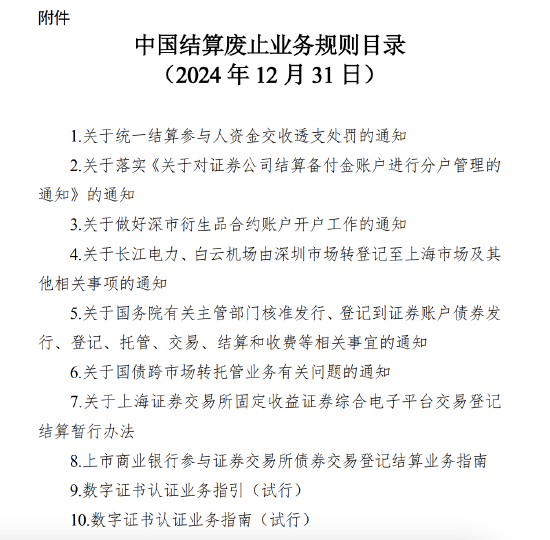 附件

中国结算废止业务规则目录
（2024 年 12 月 31 日）

1.关于统一结算参与人资金交收透支处罚的通知

2.关于落实《关于对证券公司结算备付金账户进行分户管理的通知》的通知

3.关于做好深市衍生品合约账户开户工作的通知

4.关于长江电力、白云机场由深圳市场转登记至上海市场及其他相关事项的通知

5.关于国务院有关主管部门核准发行、登记到证券账户债券发行、登记、托管、交易、结算和收费等相关事宜的通知

6.关于国债跨市场转托管业务有关问题的通知

7.关于上海证券交易所固定收益证券综合电子平台交易登记结算暂行办法

8.上市商业银行参与证券交易所债券交易登记结算业务指南

9.数字证书认证业务指引（试行）

10.数字证书认证业务指南（试行）